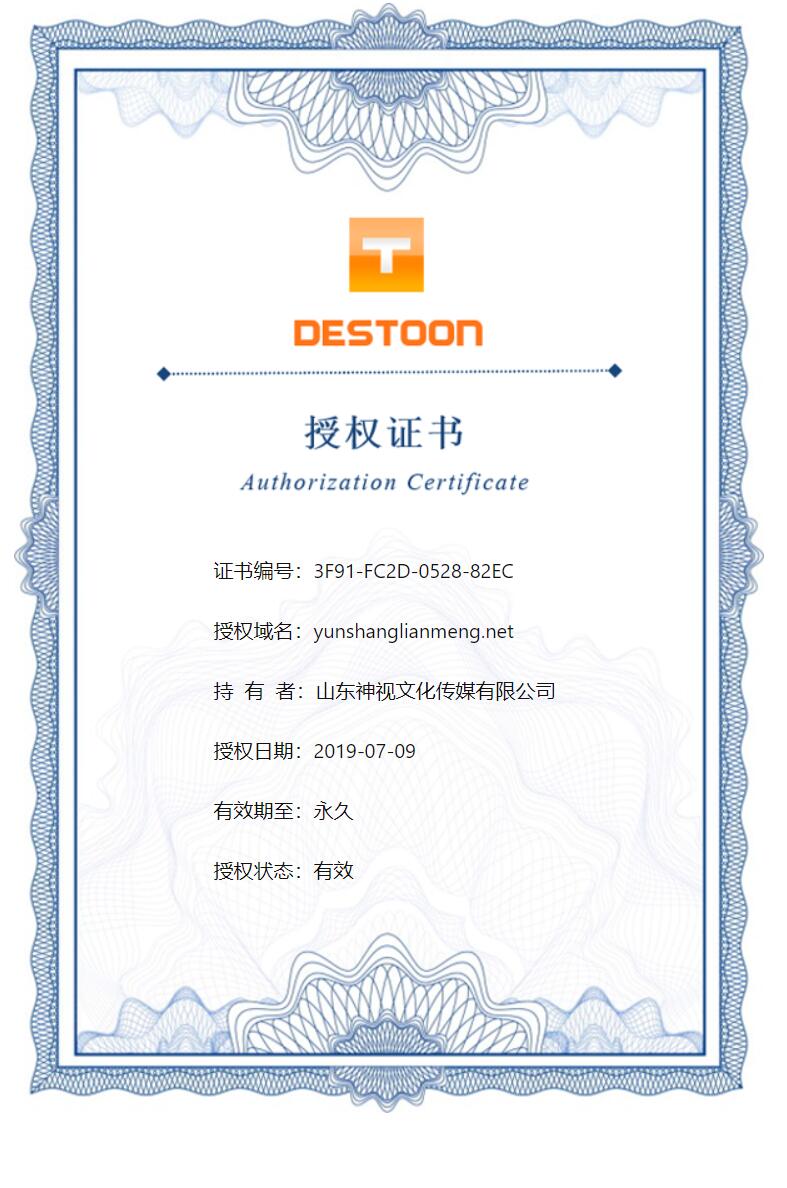 DESTOON

授权证书

Authorization Certificate

证书编号：3F91-FC2D-0528-82EC

授权域名：yunshanglianmeng.net

持 有 者：山东神视文化传媒有限公司

授权日期：2019-07-09

有效期至：永久

授权状态：有效